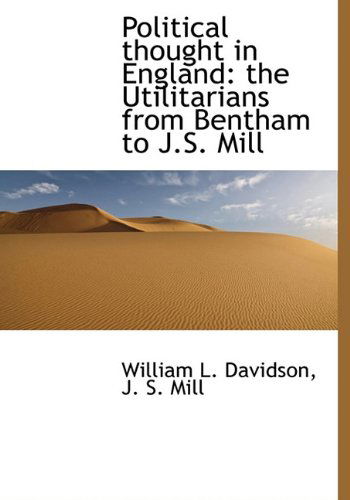 Political thought in England: the Utilitarians from Bentham to J.S. Mill

William L. Davidson, J. S. Mill